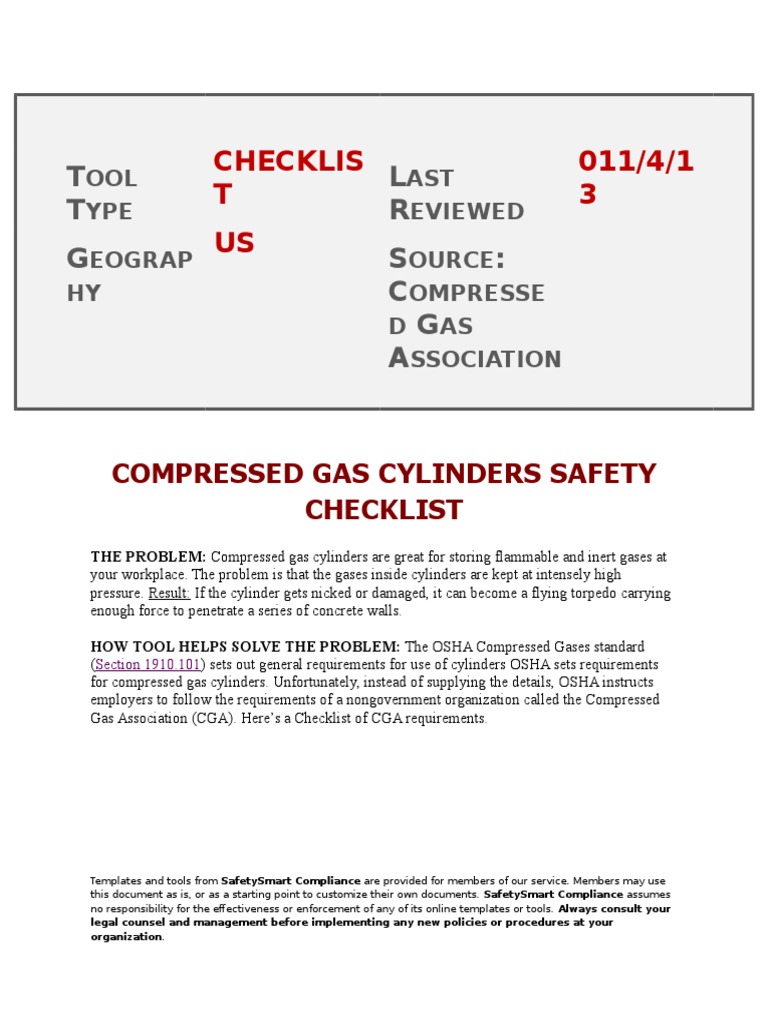 | TOOL TYPE | CHECKLIST | LAST REVIEWED | 011/4/13 |
|---|---|---|---|
| GEOGRAPHY | US | SOURCE: COMPRESSED GAS ASSOCIATION | |

COMPRESSED GAS CYLINDERS SAFETY CHECKLIST

THE PROBLEM: Compressed gas cylinders are great for storing flammable and inert gases at your workplace. The problem is that the gases inside cylinders are kept at intensely high pressure. Result: If the cylinder gets nicked or damaged, it can become a flying torpedo carrying enough force to penetrate a series of concrete walls.

HOW TOOL HELPS SOLVE THE PROBLEM: The OSHA Compressed Gases standard (Section 1910.101) sets out general requirements for use of cylinders OSHA sets requirements for compressed gas cylinders. Unfortunately, instead of supplying the details, OSHA instructs employers to follow the requirements of a nongovernment organization called the Compressed Gas Association (CGA). Here's a Checklist of CGA requirements.

Templates and tools from SafetySmart Compliance are provided for members of our service. Members may use this document as is, or as a starting point to customize their own documents. SafetySmart Compliance assumes no responsibility for the effectiveness or enforcement of any of its online templates or tools. Always consult your legal counsel and management before implementing any new policies or procedures at your organization.